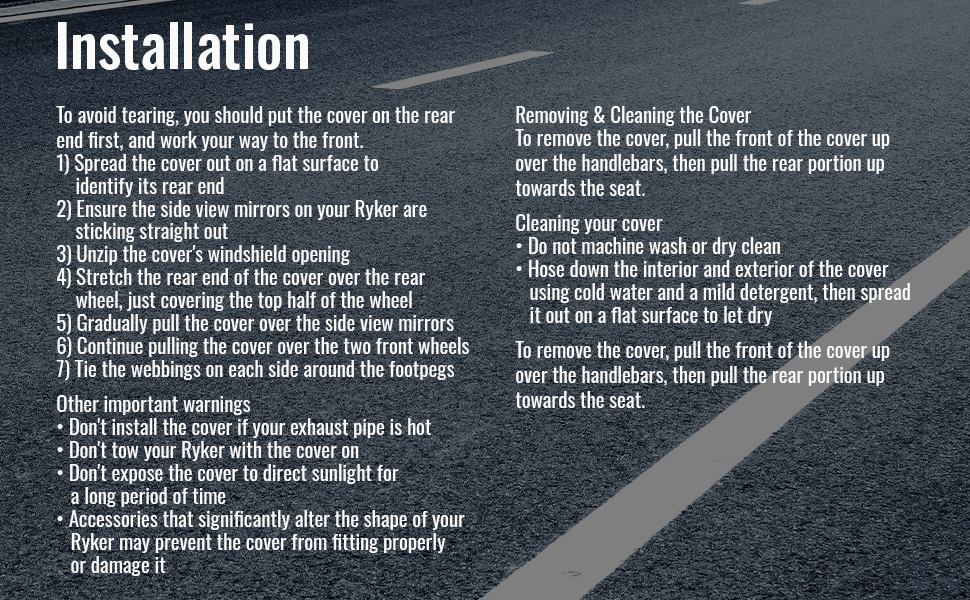 Installation

To avoid tearing, you should put the cover on the rear end first, and work your way to the front.
1) Spread the cover out on a flat surface to identify its rear end
2) Ensure the side view mirrors on your Ryker are sticking straight out
3) Unzip the cover's windshield opening
4) Stretch the rear end of the cover over the rear wheel, just covering the top half of the wheel
5) Gradually pull the cover over the side view mirrors
6) Continue pulling the cover over the two front wheels
7) Tie the webbings on each side around the footpegs

Other important warnings
• Don't install the cover if your exhaust pipe is hot
• Don't tow your Ryker with the cover on
• Don't expose the cover to direct sunlight for a long period of time
• Accessories that significantly alter the shape of your Ryker may prevent the cover from fitting properly or damage it

Removing & Cleaning the Cover
To remove the cover, pull the front of the cover up over the handlebars, then pull the rear portion up towards the seat.

Cleaning your cover
• Do not machine wash or dry clean
• Hose down the interior and exterior of the cover using cold water and a mild detergent, then spread it out on a flat surface to let dry

To remove the cover, pull the front of the cover up over the handlebars, then pull the rear portion up towards the seat.